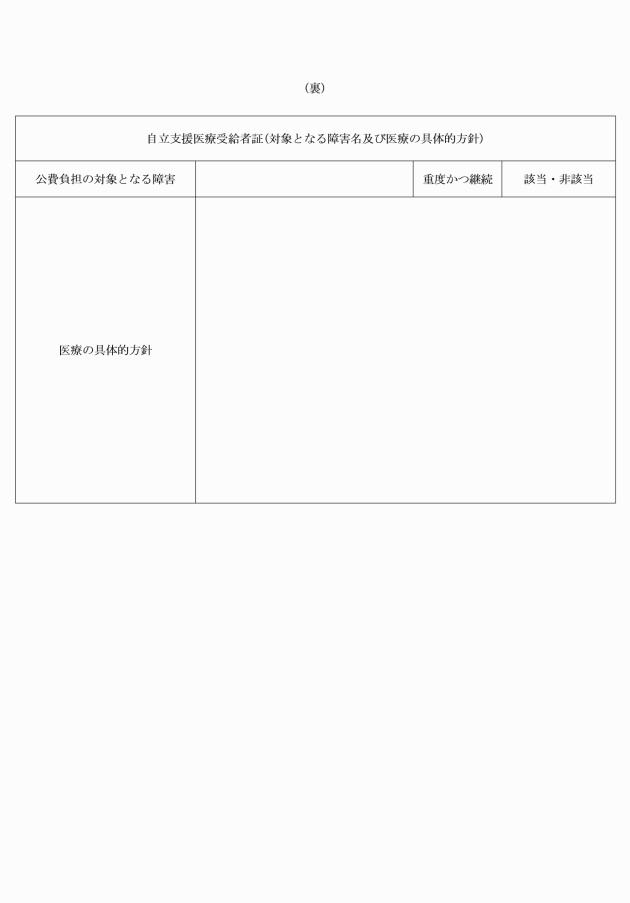 （裏）

| 自立支援医療受給者証（対象となる障害名及び医療の具体的方針） | | | |
|---|---|---|---|
| 公費負担の対象となる障害 | | 重度かつ継続 | 該当・非該当 |
| 医療の具体的方針 | | | |